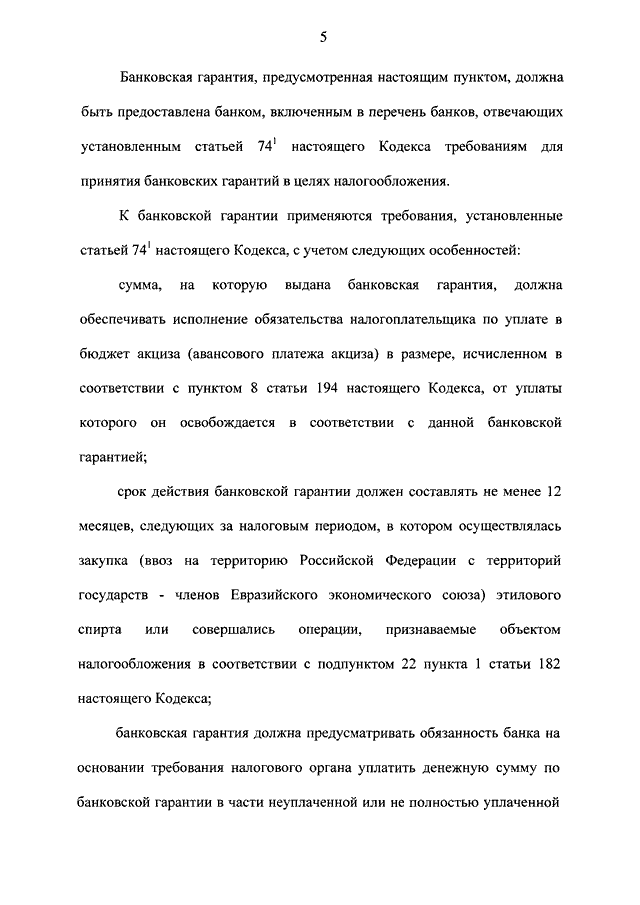 5

Банковская гарантия, предусмотренная настоящим пунктом, должна быть предоставлена банком, включенным в перечень банков, отвечающих установленным статьей $74^1$ настоящего Кодекса требованиям для принятия банковских гарантий в целях налогообложения.

К банковской гарантии применяются требования, установленные статьей $74^1$ настоящего Кодекса, с учетом следующих особенностей:

сумма, на которую выдана банковская гарантия, должна обеспечивать исполнение обязательства налогоплательщика по уплате в бюджет акциза (авансового платежа акциза) в размере, исчисленном в соответствии с пунктом 8 статьи 194 настоящего Кодекса, от уплаты которого он освобождается в соответствии с данной банковской гарантией;

срок действия банковской гарантии должен составлять не менее 12 месяцев, следующих за налоговым периодом, в котором осуществлялась закупка (ввоз на территорию Российской Федерации с территорий государств - членов Евразийского экономического союза) этилового спирта или совершались операции, признаваемые объектом налогообложения в соответствии с подпунктом 22 пункта 1 статьи 182 настоящего Кодекса;

банковская гарантия должна предусматривать обязанность банка на основании требования налогового органа уплатить денежную сумму по банковской гарантии в части неуплаченной или не полностью уплаченной